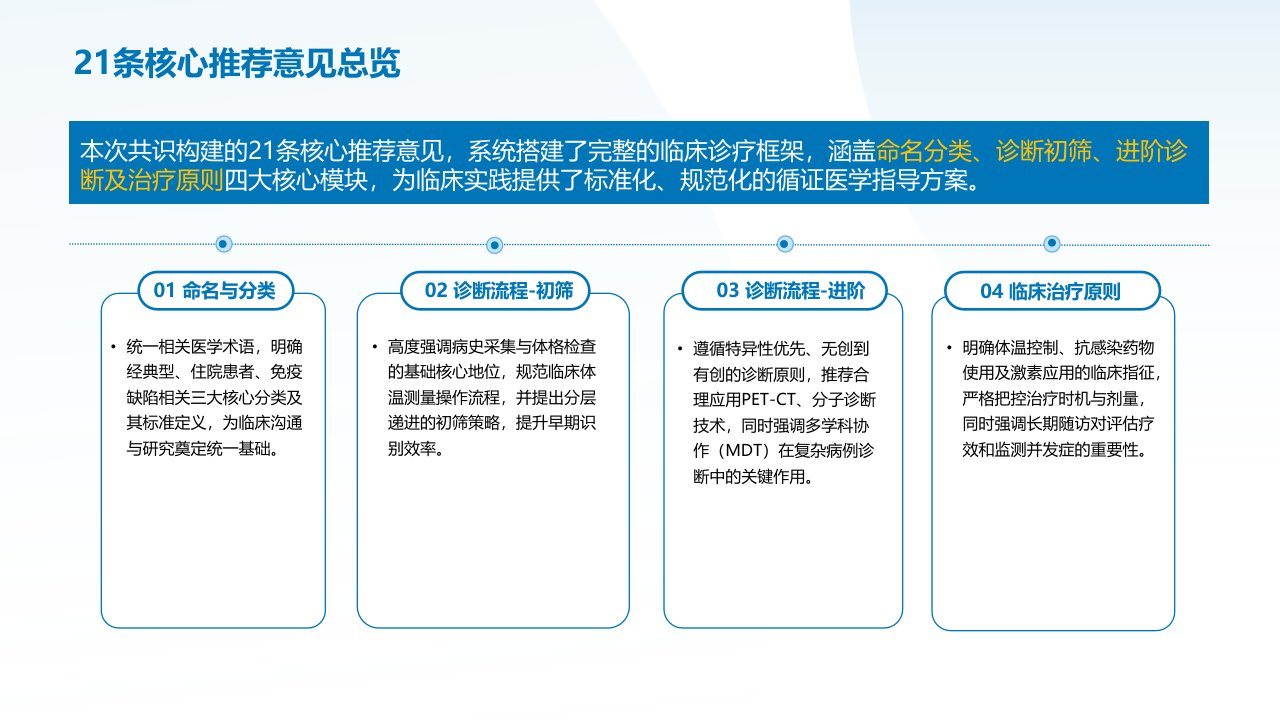 21条核心推荐意见总览

本次共识构建的21条核心推荐意见，系统搭建了完整的临床诊疗框架，涵盖命名分类、诊断初筛、进阶诊断及治疗原则四大核心模块，为临床实践提供了标准化、规范化的循证医学指导方案。

01 命名与分类

• 统一相关医学术语，明确经典型、住院患者、免疫缺陷相关三大核心分类及其标准定义，为临床沟通与研究奠定统一基础。

02 诊断流程-初筛

• 高度强调病史采集与体格检查的基础核心地位，规范临床体温测量操作流程，并提出分层递进的初筛策略，提升早期识别效率。

03 诊断流程-进阶

• 遵循特异性优先、无创到有创的诊断原则，推荐合理应用PET-CT、分子诊断技术，同时强调多学科协作（MDT）在复杂病例诊断中的关键作用。

04 临床治疗原则

• 明确体温控制、抗感染药物使用及激素应用的临床指征，严格把控治疗时机与剂量，同时强调长期随访对评估疗效和监测并发症的重要性。